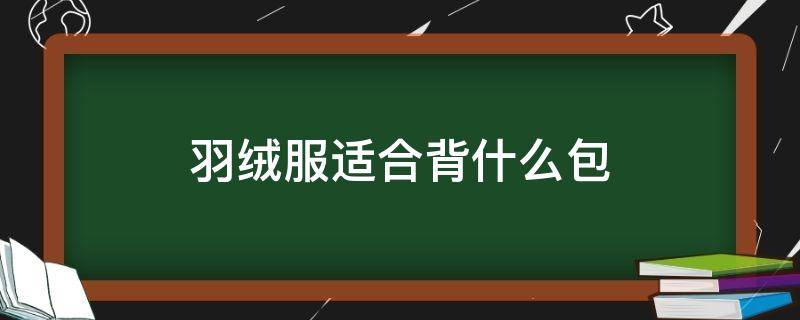 羽绒服适合背什么包